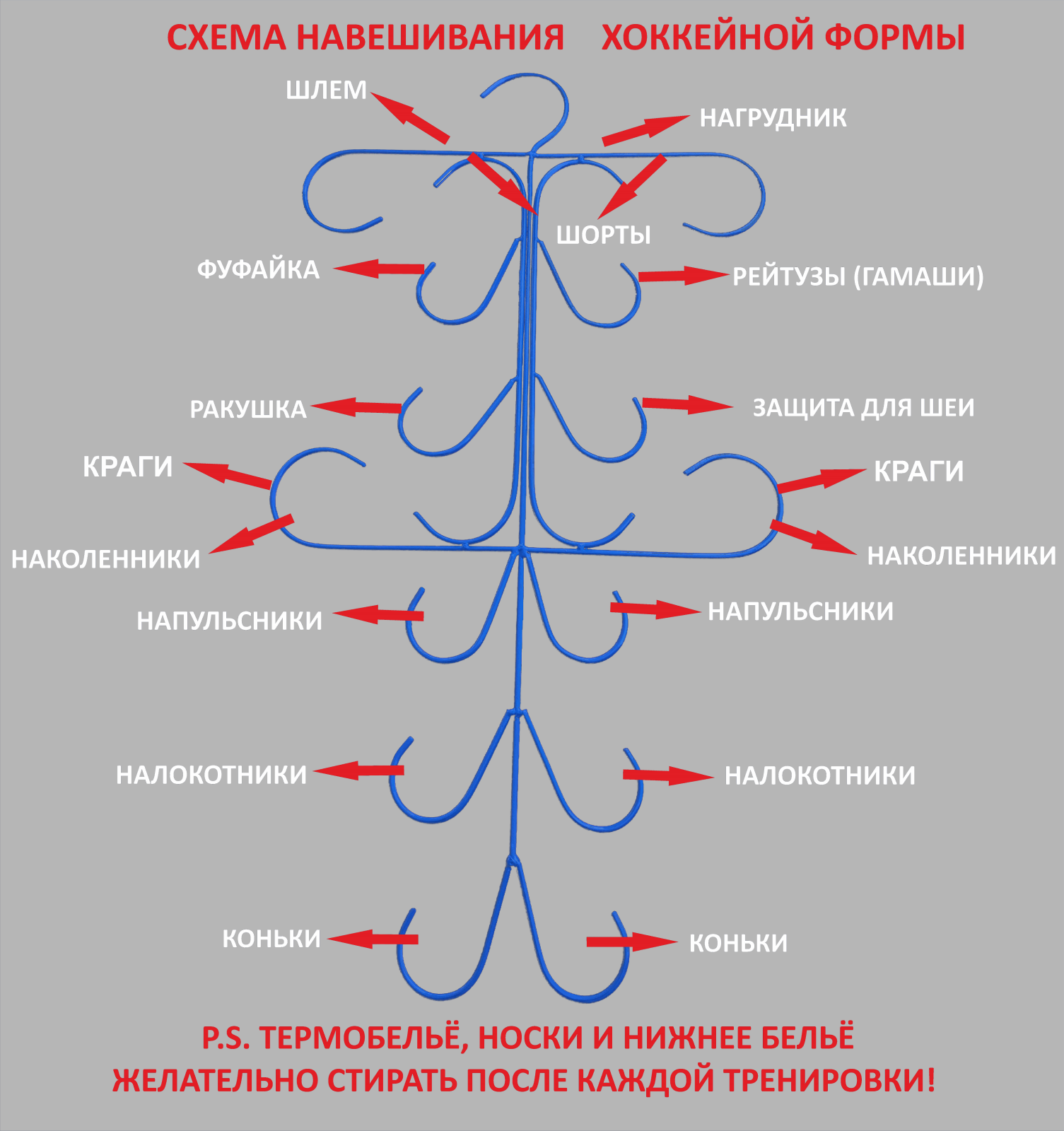 СХЕМА НАВЕШИВАНИЯ ХОККЕЙНОЙ ФОРМЫ

ШЛЕМ

НАГРУДНИК

ШОРТЫ

ФУФАЙКА

РЕЙТУЗЫ (ГАМАШИ)

РАКУШКА

ЗАЩИТА ДЛЯ ШЕИ

КРАГИ

КРАГИ

НАКОЛЕННИКИ

НАКОЛЕННИКИ

НАПУЛЬСНИКИ

НАПУЛЬСНИКИ

НАЛОКОТНИКИ

НАЛОКОТНИКИ

КОНЬКИ

КОНЬКИ

P.S. ТЕРМОБЕЛЬЁ, НОСКИ И НИЖНЕЕ БЕЛЬЁ ЖЕЛАТЕЛЬНО СТИРАТЬ ПОСЛЕ КАЖДОЙ ТРЕНИРОВКИ!